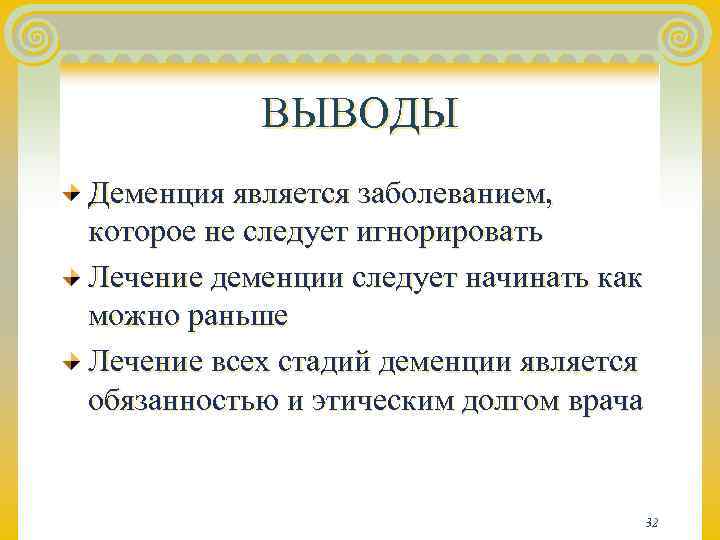 ВЫВОДЫ

Деменция является заболеванием, которое не следует игнорировать

Лечение деменции следует начинать как можно раньше

Лечение всех стадий деменции является обязанностью и этическим долгом врача

32